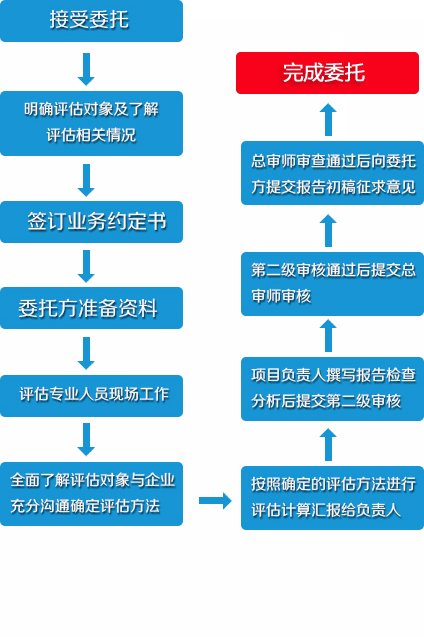 接受委托

明确评估对象及了解评估相关情况

签订业务约定书

委托方准备资料

评估专业人员现场工作

全面了解评估对象与企业充分沟通确定评估方法

按照确定的评估方法进行评估计算汇报给负责人

项目负责人撰写报告检查分析后提交第二级审核

第二级审核通过后提交总审师审核

总审师审查通过后向委托方提交报告初稿征求意见

完成委托